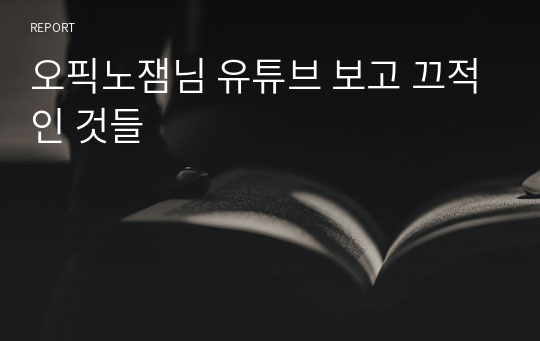 REPORT

오픽노잼님 유튜브 보고 끄적인 것들